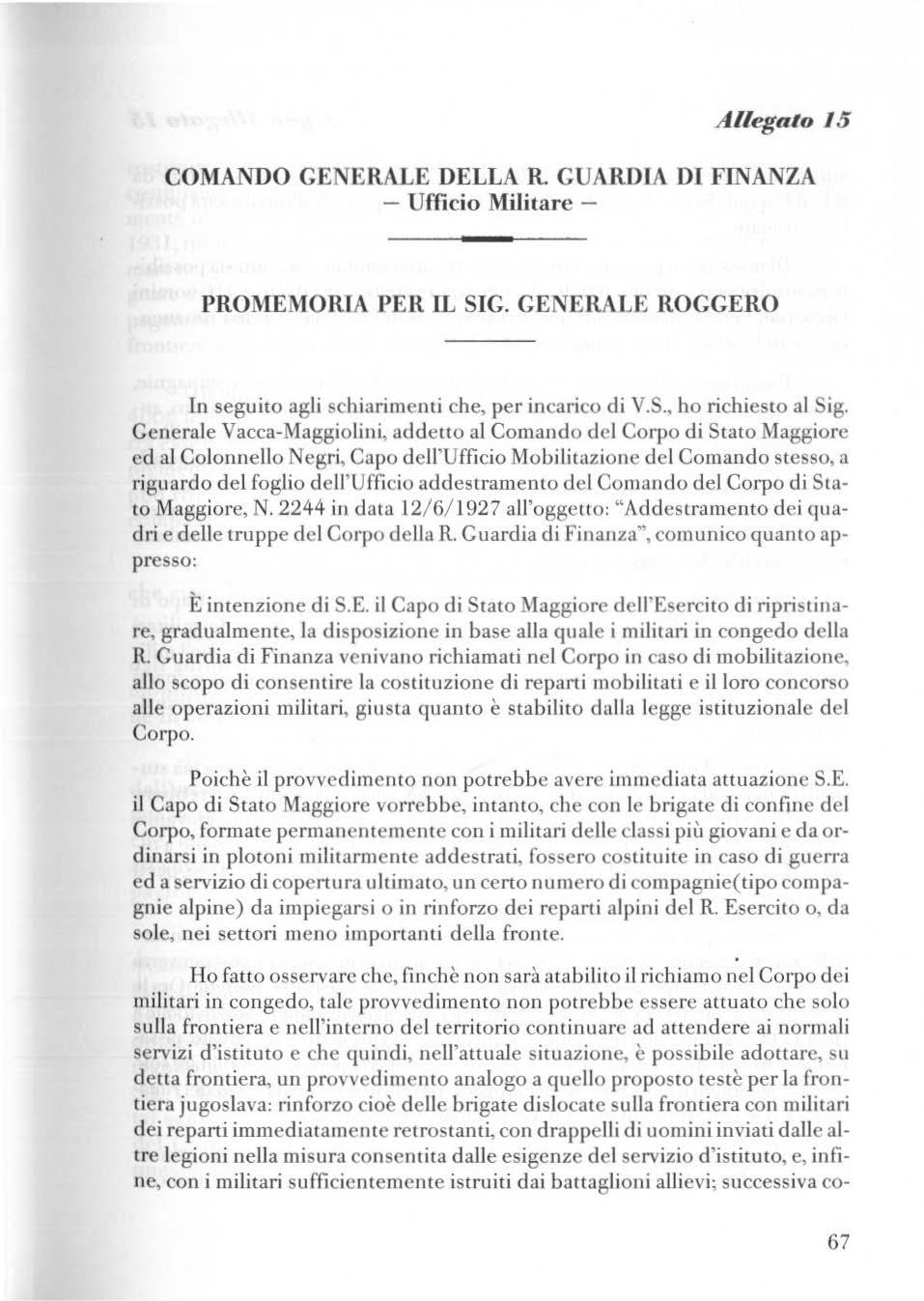 Allegato 15

COMANDO GENERALE DELLA R. GUARDIA DI FINANZA
– Ufficio Militare –

PROMEMORIA PER IL SIG. GENERALE ROGGERO

In seguito agli schiarimenti che, per incarico di V.S., ho richiesto al Sig. Generale Vacca-Maggiolini, addetto al Comando del Corpo di Stato Maggiore ed al Colonnello Negri, Capo dell'Ufficio Mobilitazione del Comando stesso, a riguardo del foglio dell'Ufficio addestramento del Comando del Corpo di Stato Maggiore, N. 2244 in data 12/6/1927 all'oggetto: "Addestramento dei quadri e delle truppe del Corpo della R. Guardia di Finanza", comunico quanto appresso:

È intenzione di S.E. il Capo di Stato Maggiore dell'Esercito di ripristinare, gradualmente, la disposizione in base alla quale i militari in congedo della R. Guardia di Finanza venivano richiamati nel Corpo in caso di mobilitazione, allo scopo di consentire la costituzione di reparti mobilitati e il loro concorso alle operazioni militari, giusta quanto è stabilito dalla legge istituzionale del Corpo.

Poichè il provvedimento non potrebbe avere immediata attuazione S.E. il Capo di Stato Maggiore vorrebbe, intanto, che con le brigate di confine del Corpo, formate permanentemente con i militari delle classi più giovani e da ordinarsi in plotoni militarmente addestrati, fossero costituite in caso di guerra ed a servizio di copertura ultimato, un certo numero di compagnie(tipo compagnie alpine) da impiegarsi o in rinforzo dei reparti alpini del R. Esercito o, da sole, nei settori meno importanti della fronte.

Ho fatto osservare che, finchè non sarà atabilito il richiamo nel Corpo dei militari in congedo, tale provvedimento non potrebbe essere attuato che solo sulla frontiera e nell'interno del territorio continuare ad attendere ai normali servizi d'istituto e che quindi, nell'attuale situazione, è possibile adottare, su detta frontiera, un provvedimento analogo a quello proposto testè per la frontiera jugoslava: rinforzo cioè delle brigate dislocate sulla frontiera con militari dei reparti immediatamente retrostanti, con drappelli di uomini inviati dalle altre legioni nella misura consentita dalle esigenze del servizio d'istituto, e, infine, con i militari sufficientemente istruiti dai battaglioni allievi; successiva co-

67